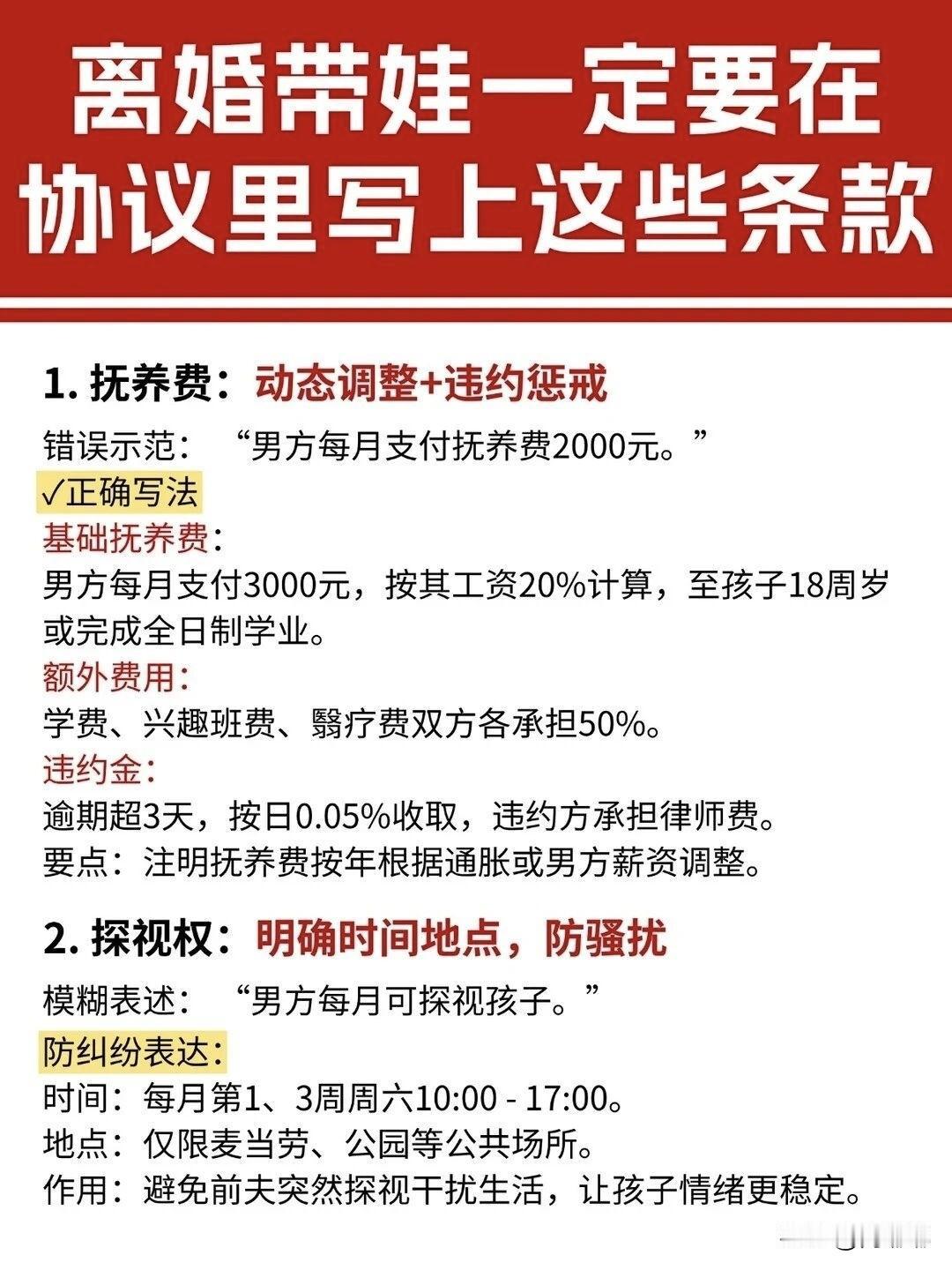 离婚带娃一定要在协议里写上这些条款

1. 抚养费：动态调整+违约惩戒

错误示范：“男方每月支付抚养费2000元。”

✓正确写法

基础抚养费：

男方每月支付3000元，按其工资20%计算，至孩子18周岁或完成全日制学业。

额外费用：

学费、兴趣班费、醫疗费双方各承担50%。

违约金：

逾期超3天，按日0.05%收取，违约方承担律师费。

要点：注明抚养费按年根据通胀或男方薪资调整。

2. 探视权：明确时间地点，防骚扰

模糊表述：“男方每月可探视孩子。”

防纠纷表达：

时间：每月第1、3周周六10:00 - 17:00。

地点：仅限麦当劳、公园等公共场所。

作用：避免前夫突然探视干扰生活，让孩子情绪更稳定。